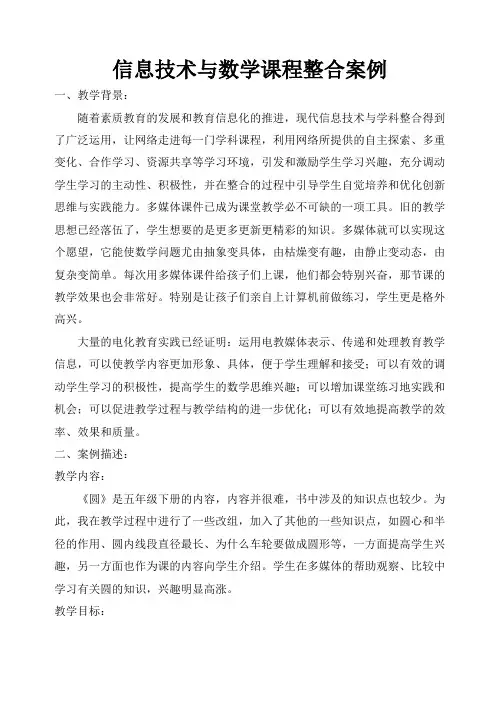 信息技术与数学课程整合案例

一、教学背景：

随着素质教育的发展和教育信息化的推进，现代信息技术与学科整合得到了广泛运用，让网络走进每一门学科课程，利用网络所提供的自主探索、多重变化、合作学习、资源共享等学习环境，引发和激励学生学习兴趣，充分调动学生学习的主动性、积极性，并在整合的过程中引导学生自觉培养和优化创新思维与实践能力。多媒体课件已成为课堂教学必不可缺的一项工具。旧的教学思想已经落伍了，学生想要的是更多更新更精彩的知识。多媒体就可以实现这个愿望，它能使数学问题尤由抽象变具体，由枯燥变有趣，由静止变动态，由复杂变简单。每次用多媒体课件给孩子们上课，他们都会特别兴奋，那节课的教学效果也会非常好。特别是让孩子们亲自上计算机前做练习，学生更是格外高兴。

大量的电化教育实践已经证明：运用电教媒体表示、传递和处理教育教学信息，可以使教学内容更加形象、具体，便于学生理解和接受；可以有效的调动学生学习的积极性，提高学生的数学思维兴趣；可以增加课堂练习地实践和机会；可以促进教学过程与教学结构的进一步优化；可以有效地提高教学的效率、效果和质量。

二、案例描述：

教学内容：

《圆》是五年级下册的内容，内容并很难，书中涉及的知识点也较少。为此，我在教学过程中进行了一些改组，加入了其他的一些知识点，如圆心和半径的作用、圆内线段直径最长、为什么车轮要做成圆形等，一方面提高学生兴趣，另一方面也作为课的内容向学生介绍。学生在多媒体的帮助观察、比较中学习有关圆的知识，兴趣明显高涨。

教学目标：